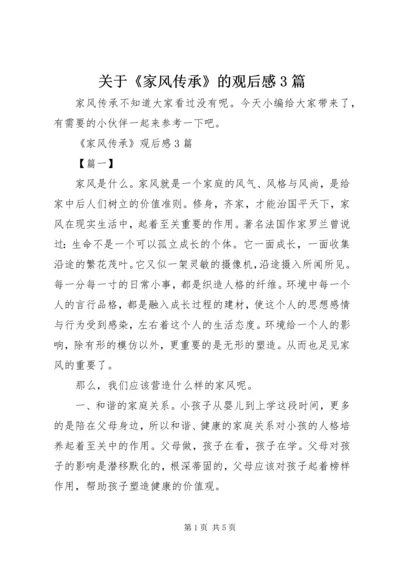 关于《家风传承》的观后感3篇

家风传承不知道大家看过没有呢。今天小编给大家带来了，有需要的小伙伴一起来参考一下吧。

《家风传承》观后感3篇

【篇一】

家风是什么。家风就是一个家庭的风气、风格与风尚，是给家中后人们树立的价值准则。修身，齐家，才能治国平天下，家风在现实生活中，起着至关重要的作用。著名法国作家罗兰曾说过：生命不是一个可以孤立成长的个体。它一面成长，一面收集沿途的繁花茂叶。它又似一架灵敏的摄像机，沿途摄入所闻所见。每一分每一寸的日常小事，都是织造人格的纤维。环境中每一个人的言行品格，都是融入成长过程的建材，使这个人的思想感情与行为受到感染，左右着这个人的生活态度。环境给一个人的影响，除有形的模仿以外，更重要的是无形的塑造。从而也足见家风的重要了。

那么，我们应该营造什么样的家风呢。

一、和谐的家庭关系。小孩子从婴儿到上学这段时间，更多的是陪在父母身边，所以和谐、健康的家庭关系对小孩的人格培养起着至关中的作用。父母做，孩子在看，孩子在学。父母对孩子的影响是潜移默化的，根深蒂固的，父母应该对孩子起着榜样作用，帮助孩子塑造健康的价值观。

第1页 共5页